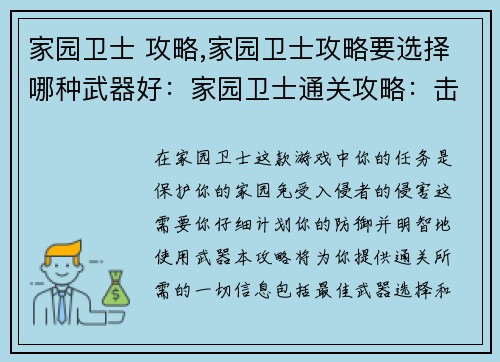 家园卫士 攻略,家园卫士攻略要选择哪种武器好：家园卫士通关攻略：击

在家园卫士这款游戏中你的任务是保护你的家园免受入侵者的侵害这需要你仔细计划你的防御并明智地使用武器本攻略将为你提供通关所需的一切信息包括最佳武器选择和

$